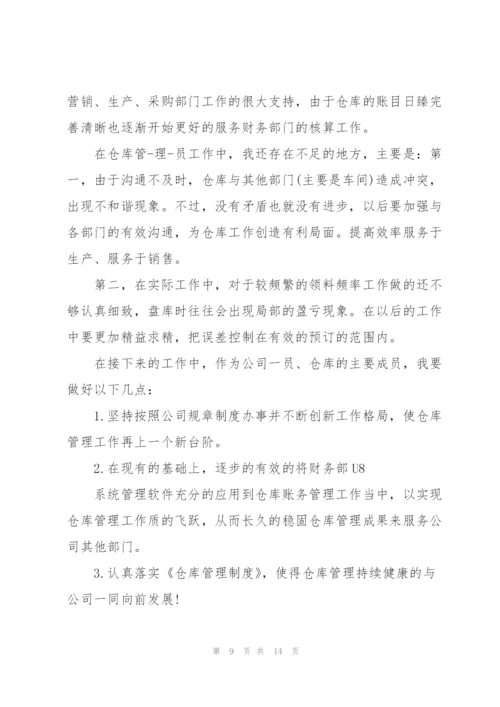 营销、生产、采购部门工作的很大支持，由于仓库的账目日臻完善清晰也逐渐开始更好的服务财务部门的核算工作。

在仓库管-理-员工作中，我还存在不足的地方，主要是：第一，由于沟通不及时，仓库与其他部门(主要是车间)造成冲突，出现不和谐现象。不过，没有矛盾也就没有进步，以后要加强与各部门的有效沟通，为仓库工作创造有利局面。提高效率服务于生产、服务于销售。

第二，在实际工作中，对于较频繁的领料频率工作做的还不够认真细致，盘库时往往会出现局部的盈亏现象。在以后的工作中要更加精益求精，把误差控制在有效的预订的范围内。

在接下来的工作中，作为公司一员、仓库的主要成员，我要做好以下几点：

1.坚持按照公司规章制度办事并不断创新工作格局，使仓库管理工作再上一个新台阶。

2.在现有的基础上，逐步的有效的将财务部U8

系统管理软件充分的应用到仓库账务管理工作当中，以实现仓库管理工作质的飞跃，从而长久的稳固仓库管理成果来服务公司其他部门。

3.认真落实《仓库管理制度》，使得仓库管理持续健康的与公司一同向前发展!

第 9 页 共 14 页